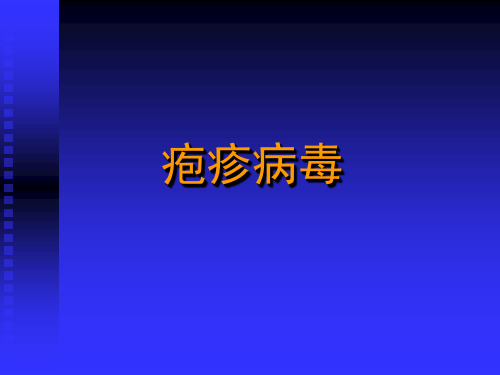 疱疹病毒